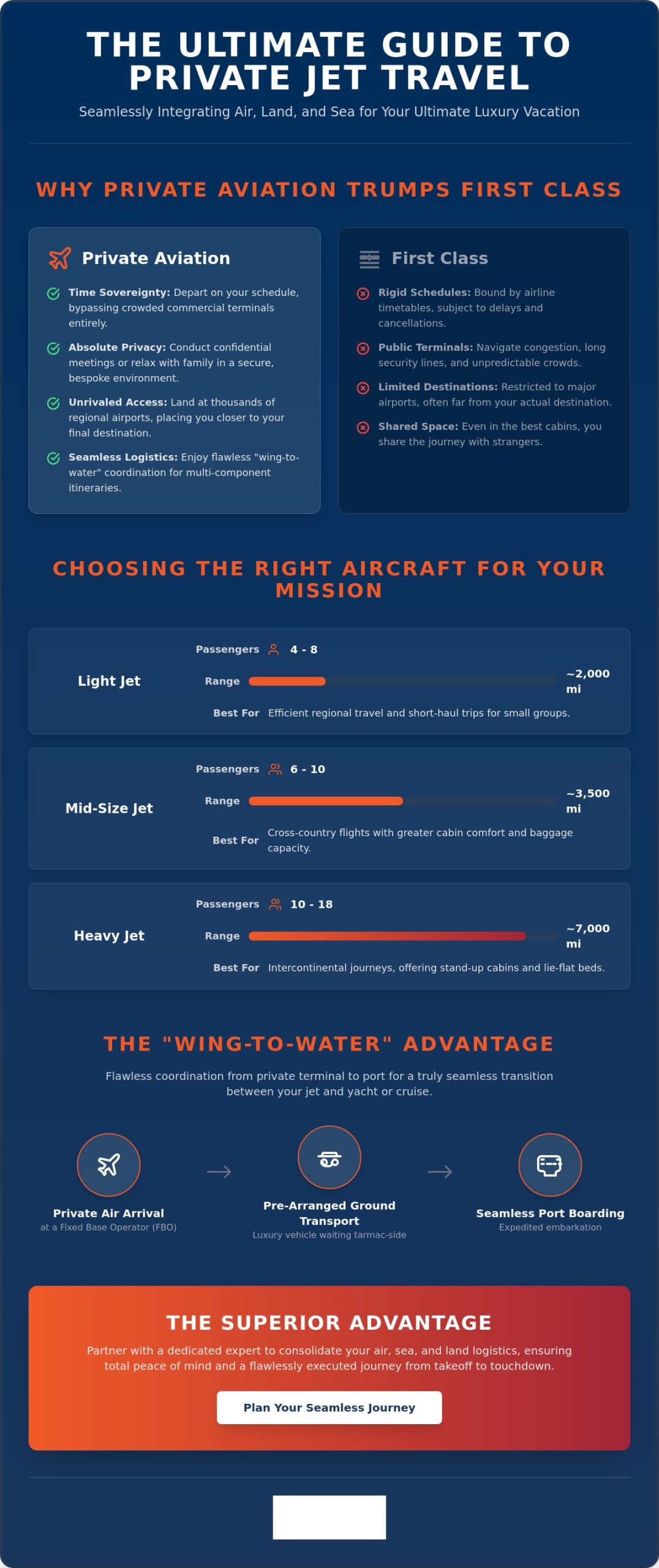 THE ULTIMATE GUIDE TO PRIVATE JET TRAVEL

Seamlessly Integrating Air, Land, and Sea for Your Ultimate Luxury Vacation

WHY PRIVATE AVIATION TRUMPS FIRST CLASS

Private Aviation

Time Sovereignty: Depart on your schedule, bypassing crowded commercial terminals entirely.

Absolute Privacy: Conduct confidential meetings or relax with family in a secure, bespoke environment.

Unrivaled Access: Land at thousands of regional airports, placing you closer to your final destination.

Seamless Logistics: Enjoy flawless "wing-to-water" coordination for multi-component itineraries.

First Class

Rigid Schedules: Bound by airline timetables, subject to delays and cancellations.

Public Terminals: Navigate congestion, long security lines, and unpredictable crowds.

Limited Destinations: Restricted to major airports, often far from your actual destination.

Shared Space: Even in the best cabins, you share the journey with strangers.

CHOOSING THE RIGHT AIRCRAFT FOR YOUR MISSION

Light Jet
Passengers 4 - 8
Range ~2,000 mi
Best For Efficient regional travel and short-haul trips for small groups.

Mid-Size Jet
Passengers 6 - 10
Range ~3,500 mi
Best For Cross-country flights with greater cabin comfort and baggage capacity.

Heavy Jet
Passengers 10 - 18
Range ~7,000 mi
Best For Intercontinental journeys, offering stand-up cabins and lie-flat beds.

THE "WING-TO-WATER" ADVANTAGE

Flawless coordination from private terminal to port for a truly seamless transition between your jet and yacht or cruise.

Private Air Arrival
at a Fixed Base Operator (FBO)

→

Pre-Arranged Ground Transport
Luxury vehicle waiting tarmac-side

→

Seamless Port Boarding
Expedited embarkation

THE SUPERIOR ADVANTAGE

Partner with a dedicated expert to consolidate your air, sea, and land logistics, ensuring total peace of mind and a flawlessly executed journey from takeoff to touchdown.

Plan Your Seamless Journey